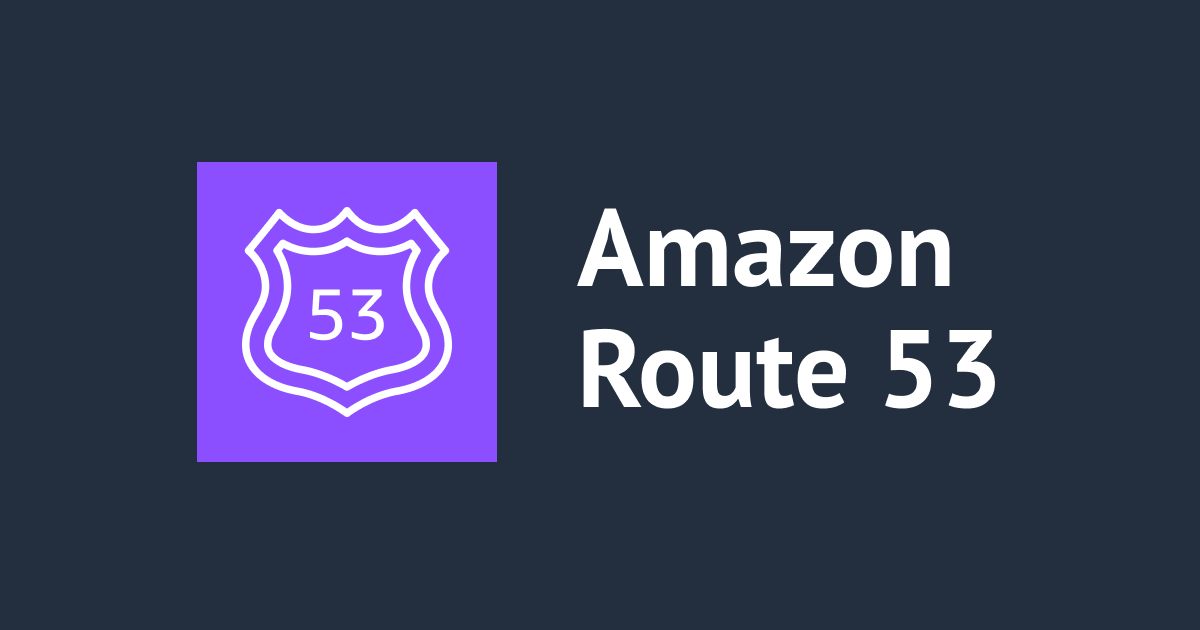 53

Amazon
Route 53